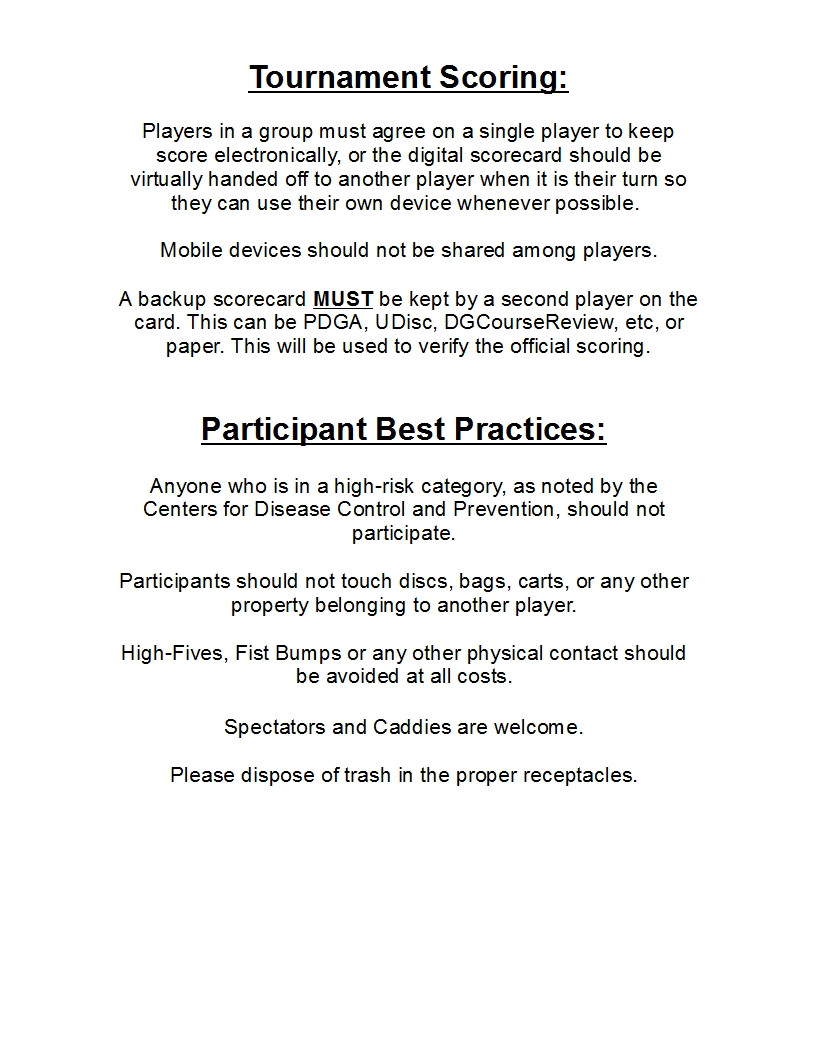 Tournament Scoring:

Players in a group must agree on a single player to keep score electronically, or the digital scorecard should be virtually handed off to another player when it is their turn so they can use their own device whenever possible.

Mobile devices should not be shared among players.

A backup scorecard MUST be kept by a second player on the card. This can be PDGA, UDisc, DGCourseReview, etc, or paper. This will be used to verify the official scoring.

Participant Best Practices:

Anyone who is in a high-risk category, as noted by the Centers for Disease Control and Prevention, should not participate.

Participants should not touch discs, bags, carts, or any other property belonging to another player.

High-Fives, Fist Bumps or any other physical contact should be avoided at all costs.

Spectators and Caddies are welcome.

Please dispose of trash in the proper receptacles.